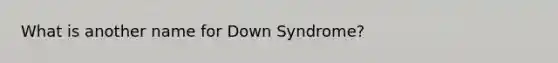 What is another name for Down Syndrome?